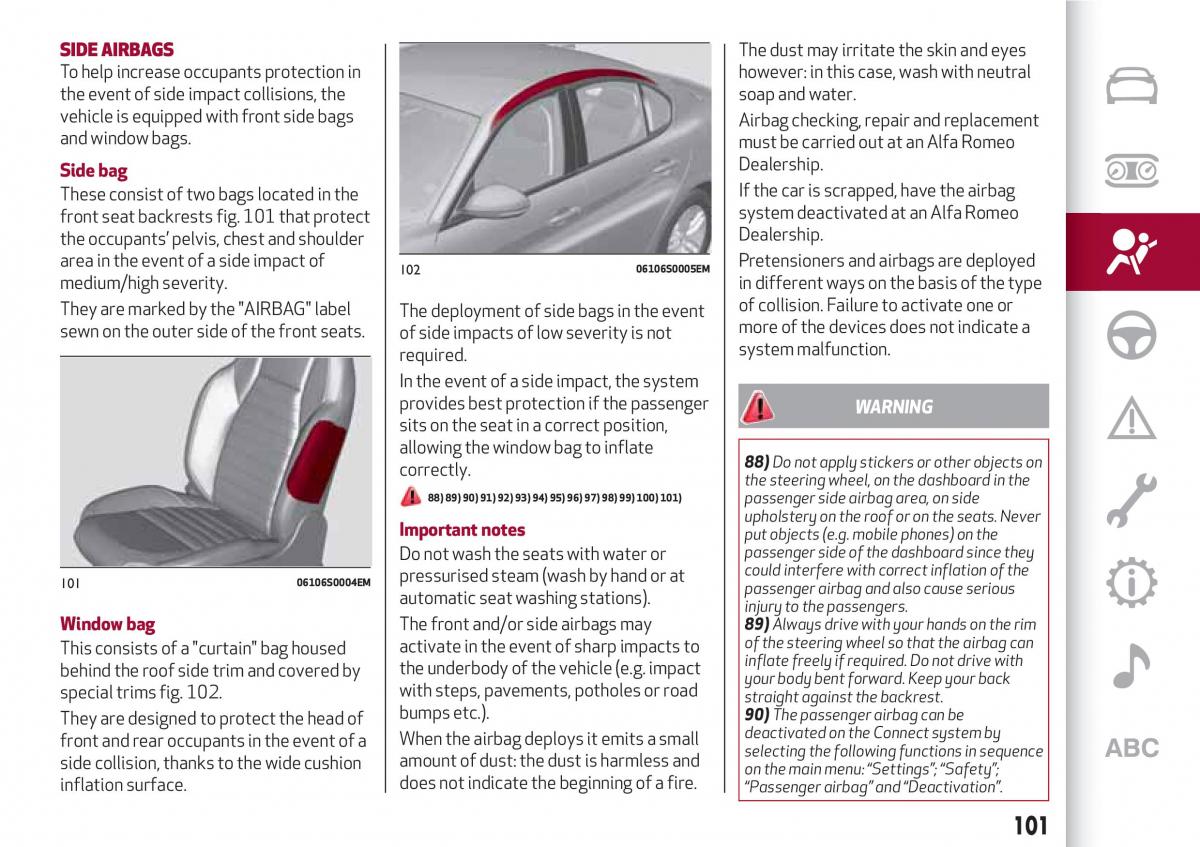 SIDE AIRBAGS

To help increase occupants protection in the event of side impact collisions, the vehicle is equipped with front side bags and window bags.

Side bag

These consist of two bags located in the front seat backrests fig. 101 that protect the occupants' pelvis, chest and shoulder area in the event of a side impact of medium/high severity.

They are marked by the "AIRBAG" label sewn on the outer side of the front seats.

101 06106S0004EM

Window bag

This consists of a "curtain" bag housed behind the roof side trim and covered by special trims fig. 102.

They are designed to protect the head of front and rear occupants in the event of a side collision, thanks to the wide cushion inflation surface.

102 06106S0005EM

The deployment of side bags in the event of side impacts of low severity is not required.

In the event of a side impact, the system provides best protection if the passenger sits on the seat in a correct position, allowing the window bag to inflate correctly.

88) 89) 90) 91) 92) 93) 94) 95) 96) 97) 98) 99) 100) 101)

Important notes

Do not wash the seats with water or pressurised steam (wash by hand or at automatic seat washing stations).

The front and/or side airbags may activate in the event of sharp impacts to the underbody of the vehicle (e.g. impact with steps, pavements, potholes or road bumps etc.).

When the airbag deploys it emits a small amount of dust: the dust is harmless and does not indicate the beginning of a fire.

The dust may irritate the skin and eyes however: in this case, wash with neutral soap and water.

Airbag checking, repair and replacement must be carried out at an Alfa Romeo Dealership.

If the car is scrapped, have the airbag system deactivated at an Alfa Romeo Dealership.

Pretensioners and airbags are deployed in different ways on the basis of the type of collision. Failure to activate one or more of the devices does not indicate a system malfunction.

WARNING

88) Do not apply stickers or other objects on the steering wheel, on the dashboard in the passenger side airbag area, on side upholstery on the roof or on the seats. Never put objects (e.g. mobile phones) on the passenger side of the dashboard since they could interfere with correct inflation of the passenger airbag and also cause serious injury to the passengers.
89) Always drive with your hands on the rim of the steering wheel so that the airbag can inflate freely if required. Do not drive with your body bent forward. Keep your back straight against the backrest.
90) The passenger airbag can be deactivated on the Connect system by selecting the following functions in sequence on the main menu: "Settings"; "Safety"; "Passenger airbag" and "Deactivation".

ABC

101